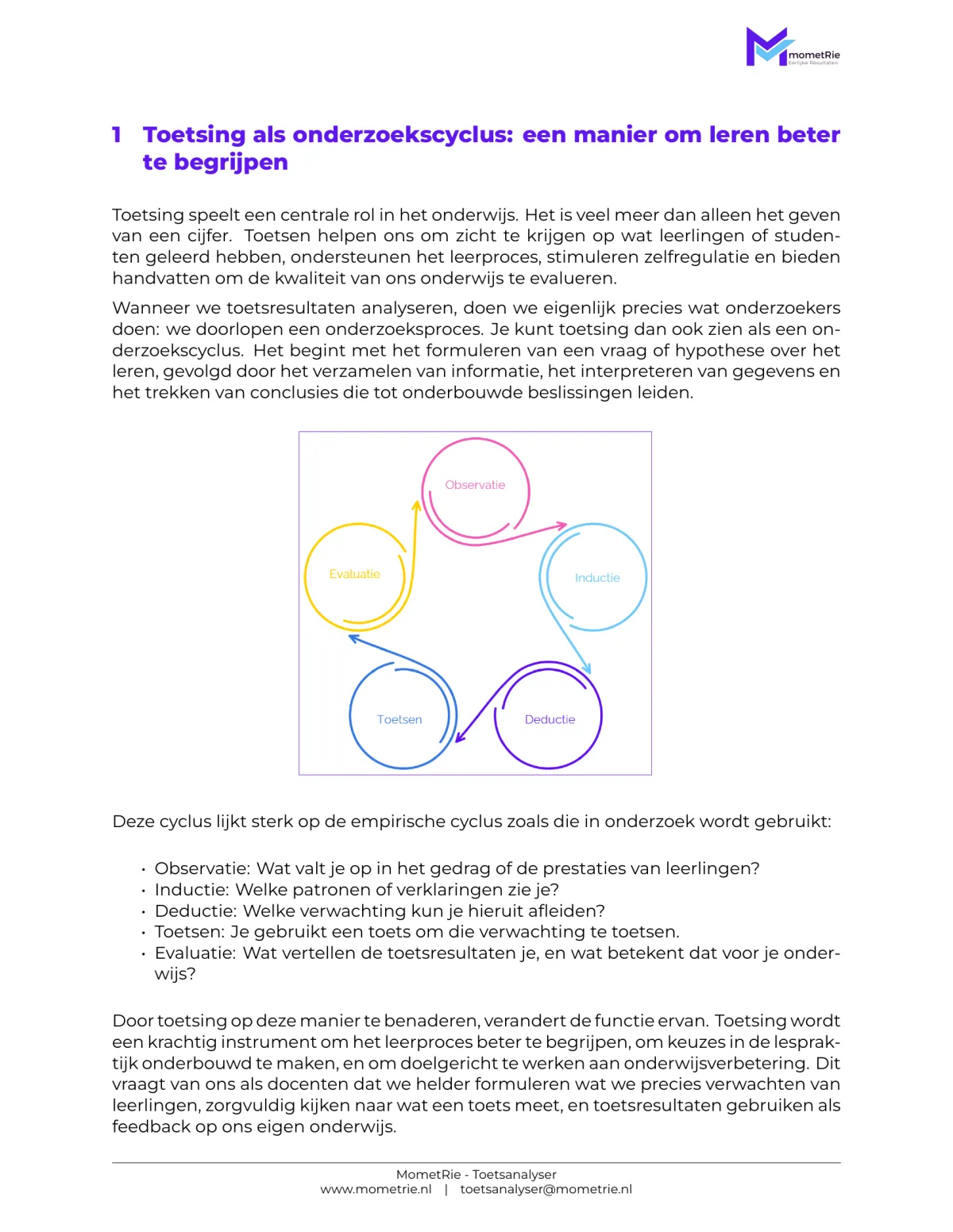 mometRie
Eerlijke Resultaten

1 Toetsing als onderzoekscyclus: een manier om leren beter te begrijpen

Toetsing speelt een centrale rol in het onderwijs. Het is veel meer dan alleen het geven van een cijfer. Toetsen helpen ons om zicht te krijgen op wat leerlingen of studenten geleerd hebben, ondersteunen het leerproces, stimuleren zelfregulatie en bieden handvatten om de kwaliteit van ons onderwijs te evalueren.

Wanneer we toetsresultaten analyseren, doen we eigenlijk precies wat onderzoekers doen: we doorlopen een onderzoeksproces. Je kunt toetsing dan ook zien als een onderzoekscyclus. Het begint met het formuleren van een vraag of hypothese over het leren, gevolgd door het verzamelen van informatie, het interpreteren van gegevens en het trekken van conclusies die tot onderbouwde beslissingen leiden.

Observatie
Inductie
Deductie
Toetsen
Evaluatie

Deze cyclus lijkt sterk op de empirische cyclus zoals die in onderzoek wordt gebruikt:

• Observatie: Wat valt je op in het gedrag of de prestaties van leerlingen?
• Inductie: Welke patronen of verklaringen zie je?
• Deductie: Welke verwachting kun je hieruit afleiden?
• Toetsen: Je gebruikt een toets om die verwachting te toetsen.
• Evaluatie: Wat vertellen de toetsresultaten je, en wat betekent dat voor je onderwijs?

Door toetsing op deze manier te benaderen, verandert de functie ervan. Toetsing wordt een krachtig instrument om het leerproces beter te begrijpen, om keuzes in de lespraktijk onderbouwd te maken, en om doelgericht te werken aan onderwijsverbetering. Dit vraagt van ons als docenten dat we helder formuleren wat we precies verwachten van leerlingen, zorgvuldig kijken naar wat een toets meet, en toetsresultaten gebruiken als feedback op ons eigen onderwijs.

MometRie - Toetsanalyser
www.mometrie.nl | toetsanalyser@mometrie.nl